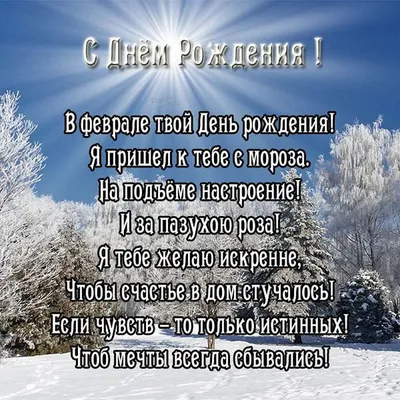 С Днём Рождения !

В феврале твой День рождения!
Я пришел к тебе с мороза.
На подъёме настроение!
И за пазухою роза!
Я тебе желаю искренне,
Чтобы счастье в дом стучалось!
Если чувств – то только истинных!
Чтоб мечты всегда сбывались!